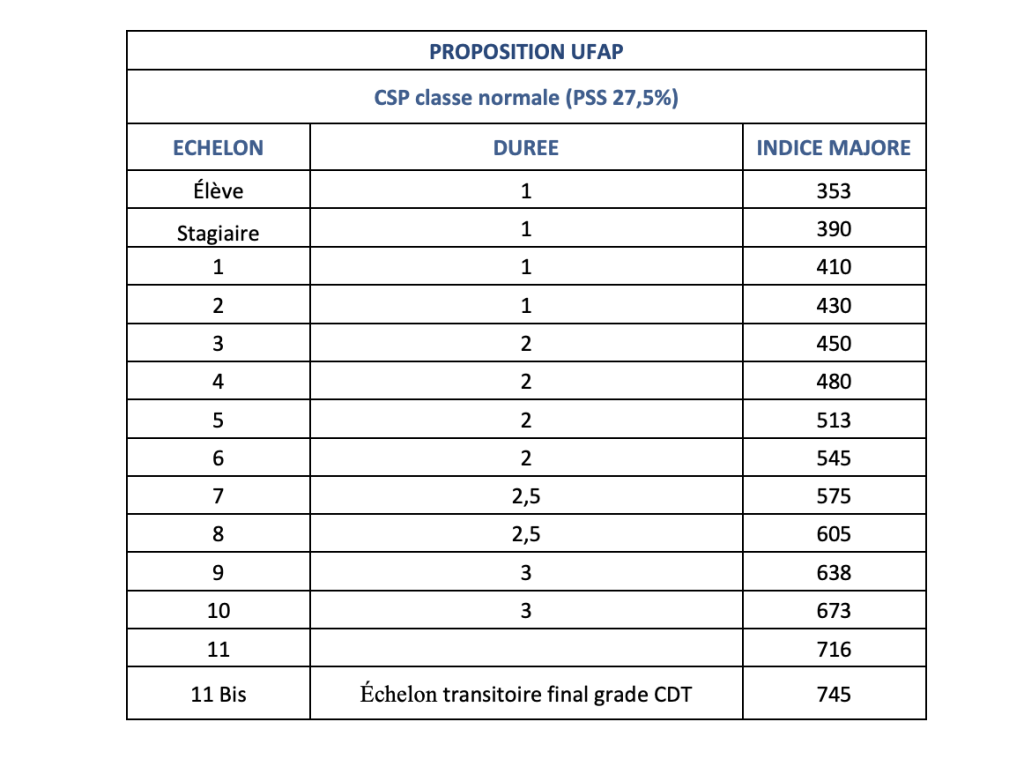 PROPOSITION UFAP

CSP classe normale (PSS 27,5%)

| ECHELON | DUREE | INDICE MAJORE |
|---|---|---|
| Élève | 1 | 353 |
| Stagiaire | 1 | 390 |
| 1 | 1 | 410 |
| 2 | 1 | 430 |
| 3 | 2 | 450 |
| 4 | 2 | 480 |
| 5 | 2 | 513 |
| 6 | 2 | 545 |
| 7 | 2,5 | 575 |
| 8 | 2,5 | 605 |
| 9 | 3 | 638 |
| 10 | 3 | 673 |
| 11 | | 716 |
| 11 Bis | Échelon transitoire final grade CDT | 745 |